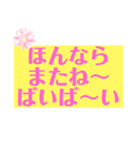 ほんなら
またね〜
ばいば〜い